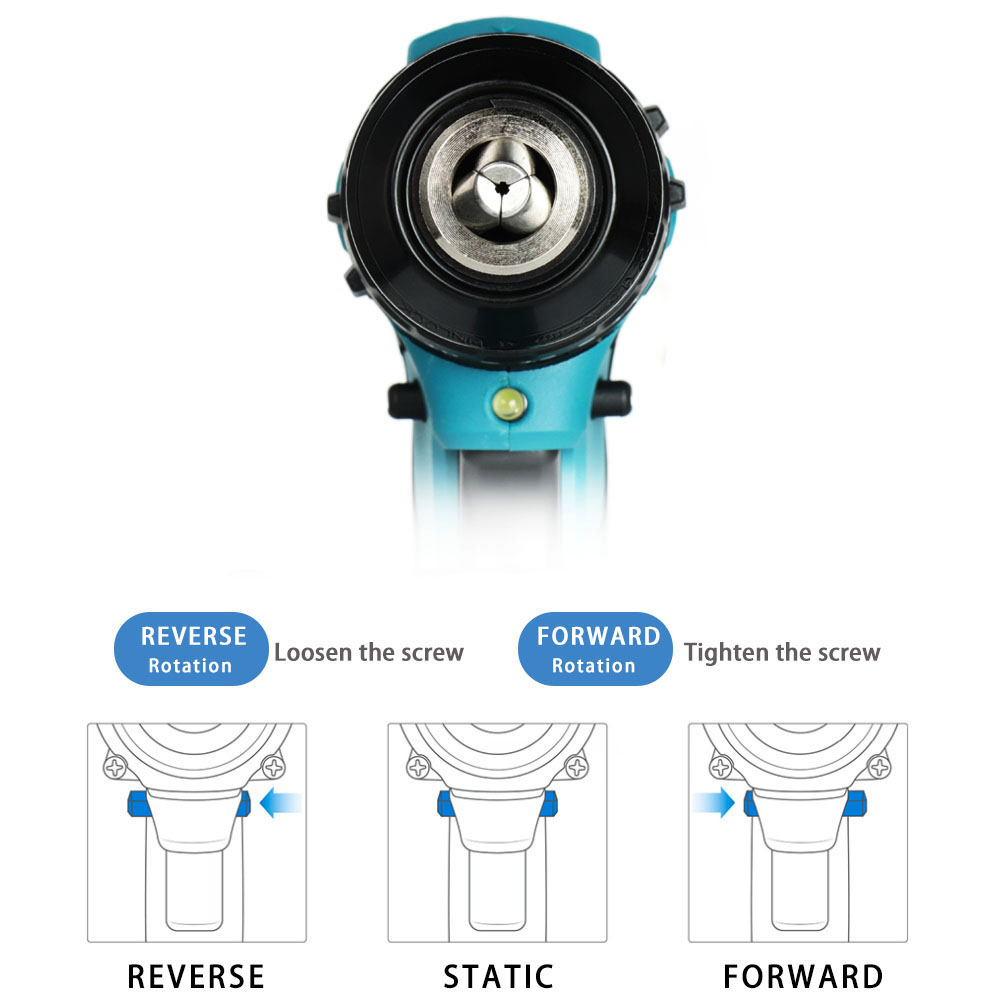 REVERSE
Rotation

Loosen the screw

FORWARD
Rotation

Tighten the screw

REVERSE

STATIC

FORWARD